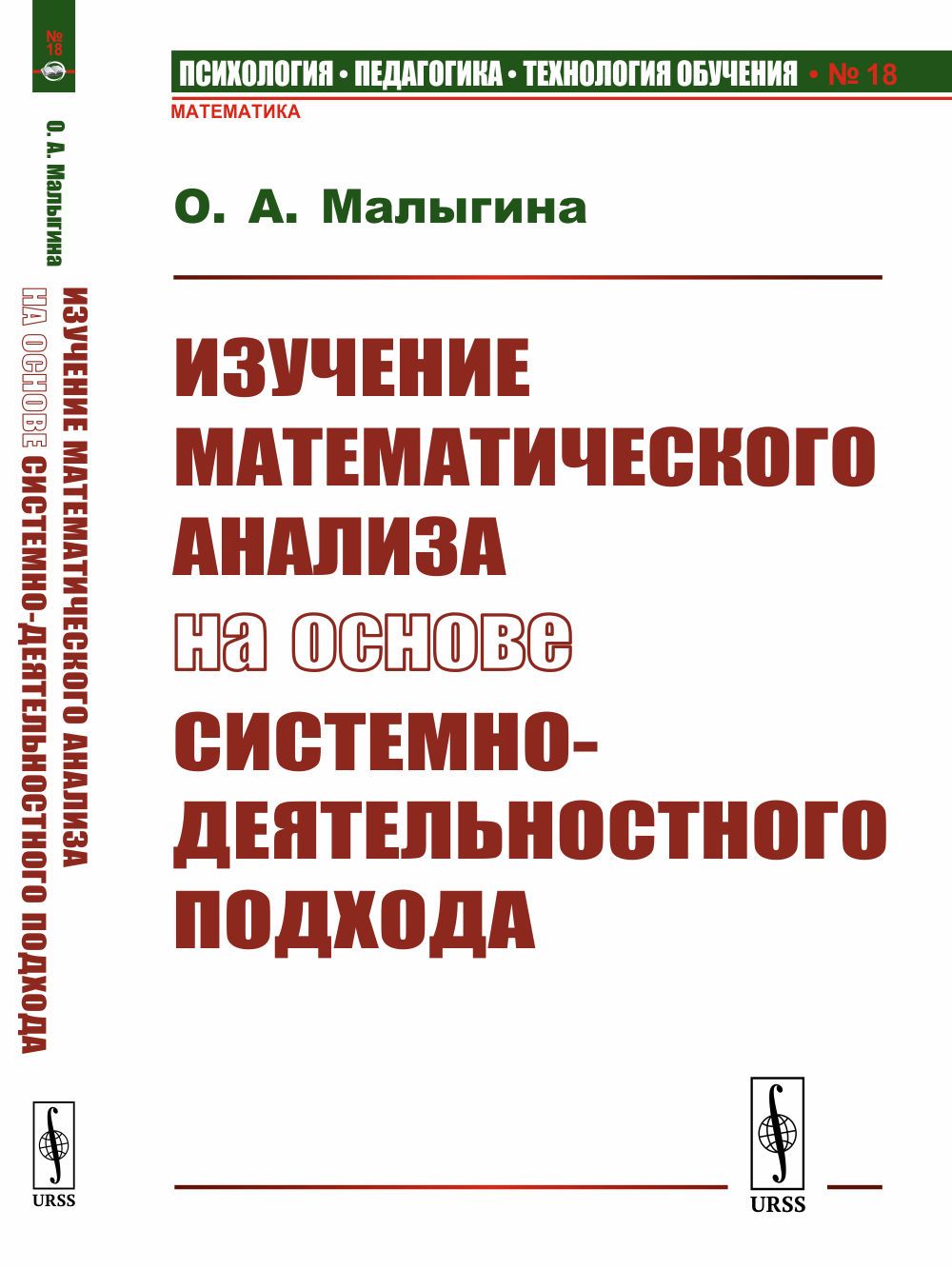 № 18

О. А. Малыгина

ИЗУЧЕНИЕ МАТЕМАТИЧЕСКОГО АНАЛИЗА
НА ОСНОВЕ СИСТЕМНО-ДЕЯТЕЛЬНОСТНОГО ПОДХОДА

URSS

ПСИХОЛОГИЯ • ПЕДАГОГИКА • ТЕХНОЛОГИЯ ОБУЧЕНИЯ • № 18
МАТЕМАТИКА

О. А. Малыгина

ИЗУЧЕНИЕ МАТЕМАТИЧЕСКОГО АНАЛИЗА на основе СИСТЕМНО-ДЕЯТЕЛЬНОСТНОГО ПОДХОДА

URSS